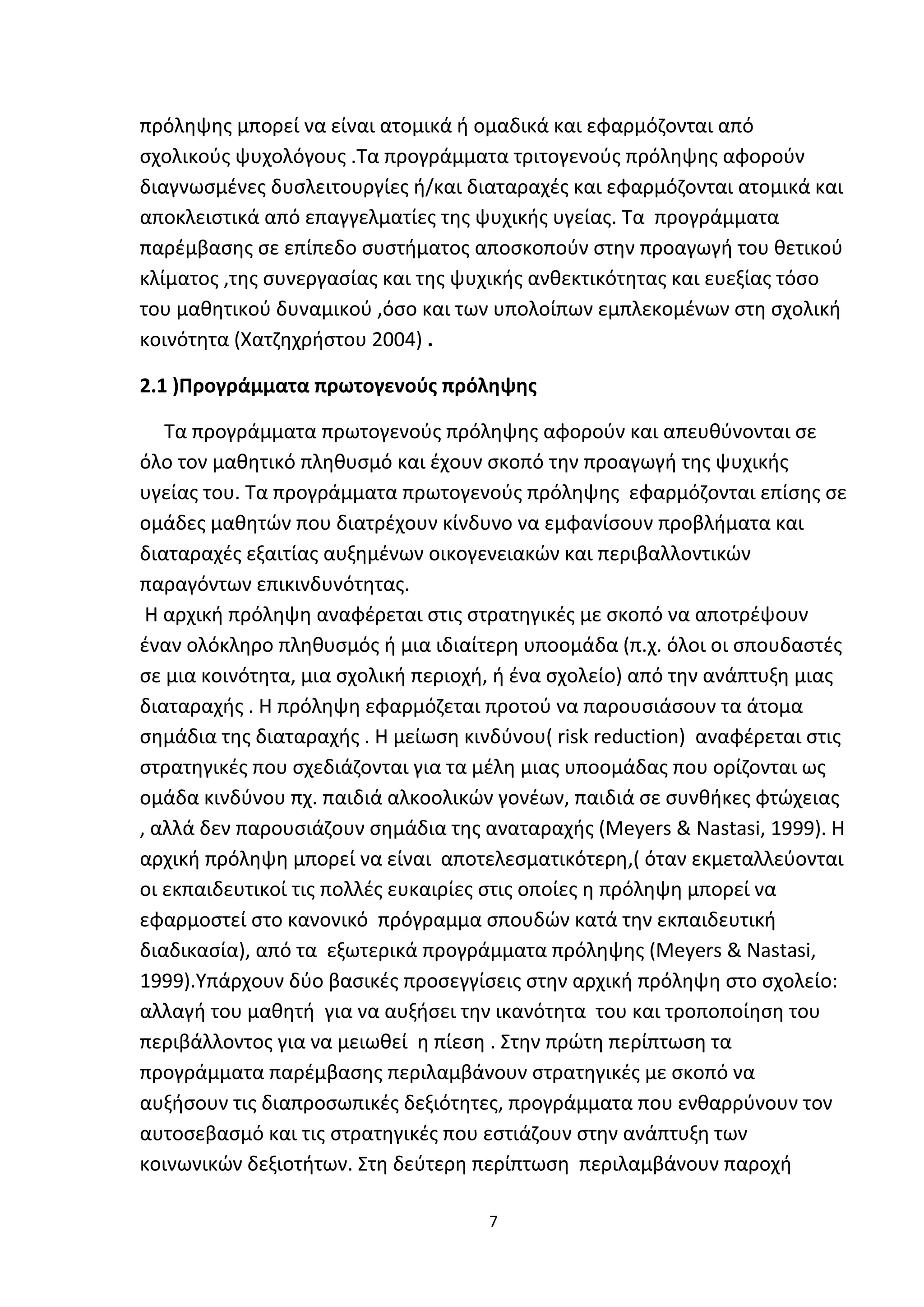 πρόληψης μπορεί να είναι ατομικά ή ομαδικά και εφαρμόζονται από σχολικούς ψυχολόγους .Τα προγράμματα τριτογενούς πρόληψης αφορούν διαγνωσμένες δυσλειτουργίες ή/και διαταραχές και εφαρμόζονται ατομικά και αποκλειστικά από επαγγελματίες της ψυχικής υγείας. Τα προγράμματα παρέμβασης σε επίπεδο συστήματος αποσκοπούν στην προαγωγή του θετικού κλίματος ,της συνεργασίας και της ψυχικής ανθεκτικότητας και ευεξίας τόσο του μαθητικού δυναμικού ,όσο και των υπολοίπων εμπλεκομένων στη σχολική κοινότητα (Χατζηχρήστου 2004) .

2.1 )Προγράμματα πρωτογενούς πρόληψης

Τα προγράμματα πρωτογενούς πρόληψης αφορούν και απευθύνονται σε όλο τον μαθητικό πληθυσμό και έχουν σκοπό την προαγωγή της ψυχικής υγείας του. Τα προγράμματα πρωτογενούς πρόληψης εφαρμόζονται επίσης σε ομάδες μαθητών που διατρέχουν κίνδυνο να εμφανίσουν προβλήματα και διαταραχές εξαιτίας αυξημένων οικογενειακών και περιβαλλοντικών παραγόντων επικινδυνότητας.
Η αρχική πρόληψη αναφέρεται στις στρατηγικές με σκοπό να αποτρέψουν έναν ολόκληρο πληθυσμός ή μια ιδιαίτερη υποομάδα (π.χ. όλοι οι σπουδαστές σε μια κοινότητα, μια σχολική περιοχή, ή ένα σχολείο) από την ανάπτυξη μιας διαταραχής . Η πρόληψη εφαρμόζεται προτού να παρουσιάσουν τα άτομα σημάδια της διαταραχής . Η μείωση κινδύνου( risk reduction) αναφέρεται στις στρατηγικές που σχεδιάζονται για τα μέλη μιας υποομάδας που ορίζονται ως ομάδα κινδύνου πχ. παιδιά αλκοολικών γονέων, παιδιά σε συνθήκες φτώχειας , αλλά δεν παρουσιάζουν σημάδια της αναταραχής (Meyers & Nastasi, 1999). Η αρχική πρόληψη μπορεί να είναι αποτελεσματικότερη,( όταν εκμεταλλεύονται οι εκπαιδευτικοί τις πολλές ευκαιρίες στις οποίες η πρόληψη μπορεί να εφαρμοστεί στο κανονικό πρόγραμμα σπουδών κατά την εκπαιδευτική διαδικασία), από τα εξωτερικά προγράμματα πρόληψης (Meyers & Nastasi, 1999).Υπάρχουν δύο βασικές προσεγγίσεις στην αρχική πρόληψη στο σχολείο: αλλαγή του μαθητή για να αυξήσει την ικανότητα του και τροποποίηση του περιβάλλοντος για να μειωθεί η πίεση . Στην πρώτη περίπτωση τα προγράμματα παρέμβασης περιλαμβάνουν στρατηγικές με σκοπό να αυξήσουν τις διαπροσωπικές δεξιότητες, προγράμματα που ενθαρρύνουν τον αυτοσεβασμό και τις στρατηγικές που εστιάζουν στην ανάπτυξη των κοινωνικών δεξιοτήτων. Στη δεύτερη περίπτωση περιλαμβάνουν παροχή

7